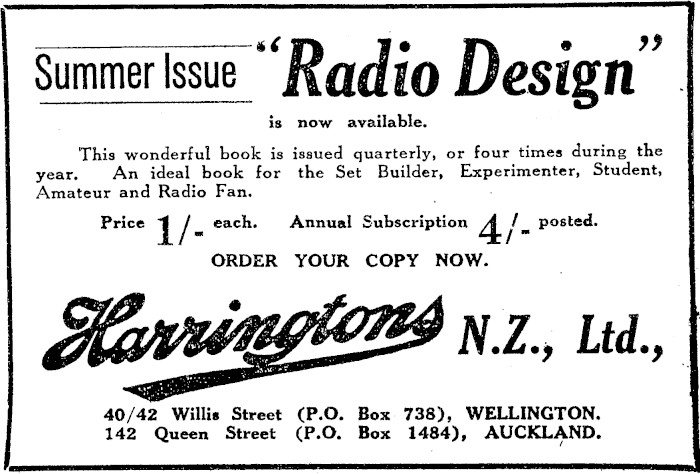 Summer Issue "Radio Design"

is now available.

This wonderful book is issued quarterly, or four times during the year. An ideal book for the Set Builder, Experimenter, Student, Amateur and Radio Fan.

Price 1/- each. Annual Subscription 4/- posted.

ORDER YOUR COPY NOW.

Harringtons N.Z., Ltd.,

40/42 Willis Street (P.O. Box 738), WELLINGTON.
142 Queen Street (P.O. Box 1484), AUCKLAND.